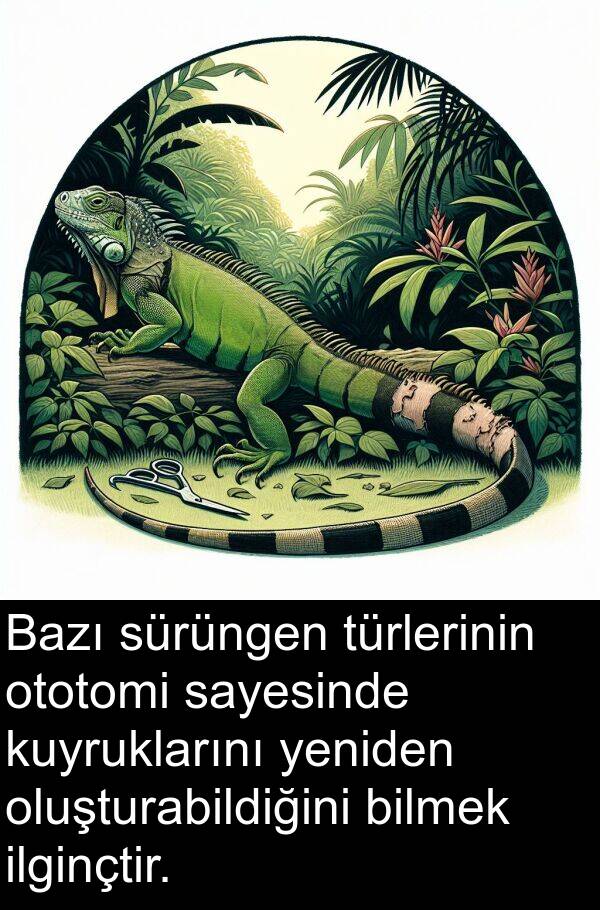 Bazı sürüngen türlerinin ototomi sayesinde kuyruklarını yeniden oluşturabildiğini bilmek ilginçtir.